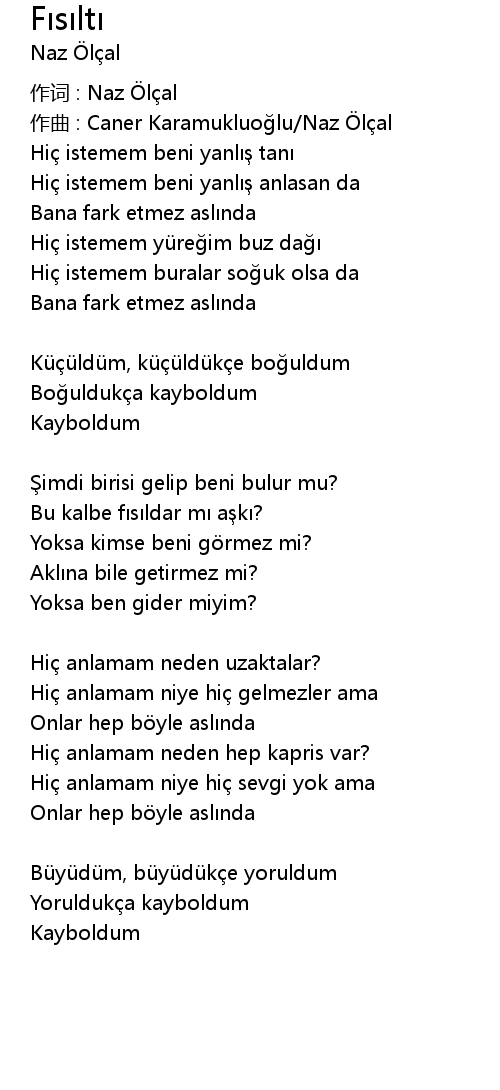 Fısıltı
Naz Ölçal

作词 : Naz Ölçal
作曲 : Caner Karamukluoğlu/Naz Ölçal
Hiç istemem beni yanlış tanı
Hiç istemem beni yanlış anlasan da
Bana fark etmez aslında
Hiç istemem yüreğim buz dağı
Hiç istemem buralar soğuk olsa da
Bana fark etmez aslında

Küçüldüm, küçüldükçe boğuldum
Boğuldukça kayboldum
Kayboldum

Şimdi birisi gelip beni bulur mu?
Bu kalbe fısıldar mı aşkı?
Yoksa kimse beni görmez mi?
Aklına bile getirmez mi?
Yoksa ben gider miyim?

Hiç anlamam neden uzaktalar?
Hiç anlamam niye hiç gelmezler ama
Onlar hep böyle aslında
Hiç anlamam neden hep kapris var?
Hiç anlamam niye hiç sevgi yok ama
Onlar hep böyle aslında

Büyüdüm, büyüdükçe yoruldum
Yoruldukça kayboldum
Kayboldum